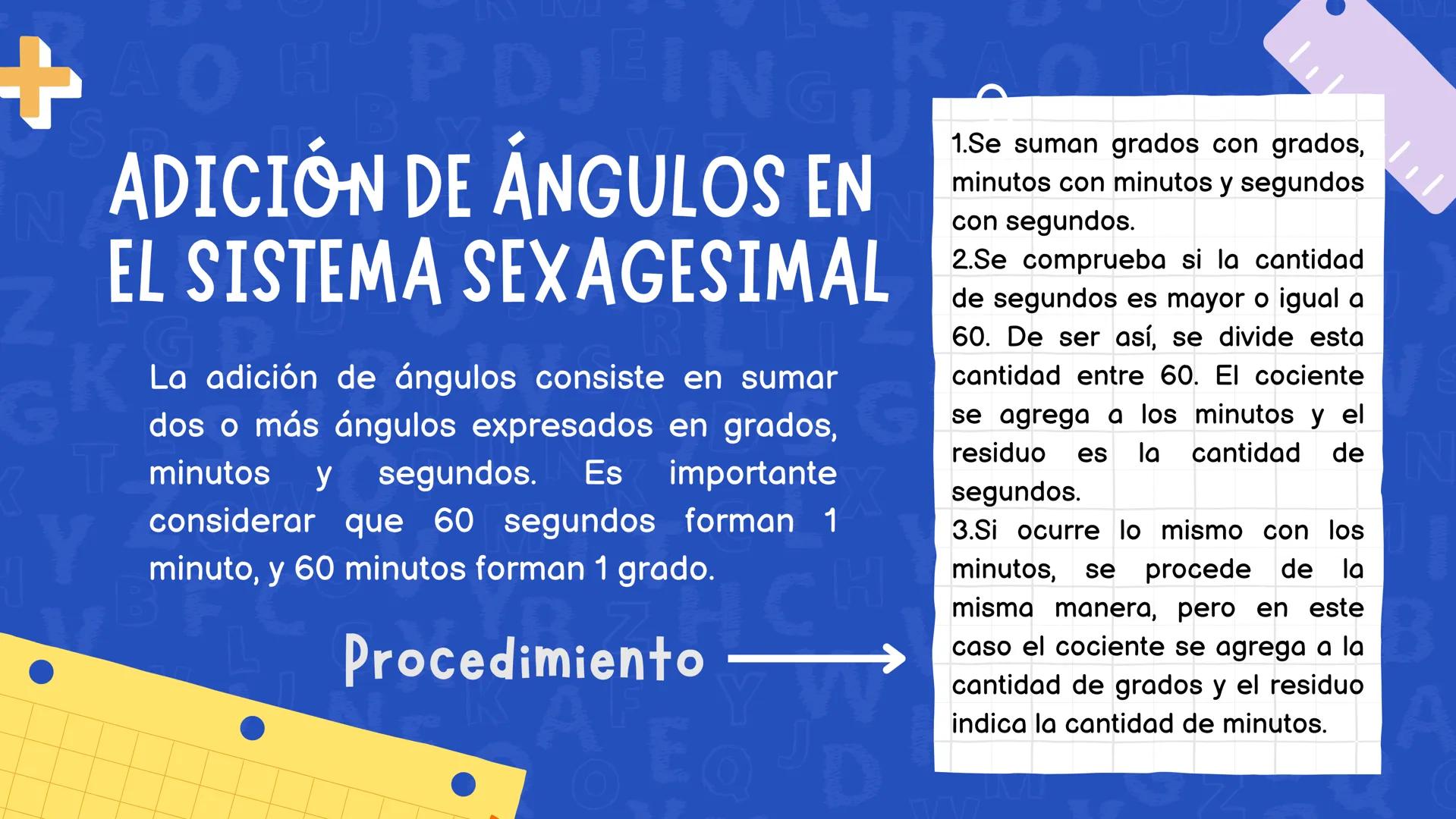 ADICIÓN DE ÁNGULOS EN EL SISTEMA SEXAGESIMAL

La adición de ángulos consiste en sumar dos o más ángulos expresados en grados, minutos y segundos. Es importante considerar que 60 segundos forman 1 minuto, y 60 minutos forman 1 grado.

Procedimiento

1.Se suman grados con grados, minutos con minutos y segundos con segundos.
2.Se comprueba si la cantidad de segundos es mayor o igual a 60. De ser así, se divide esta cantidad entre 60. El cociente se agrega a los minutos y el residuo es la cantidad de segundos.
3.Si ocurre lo mismo con los minutos, se procede de la misma manera, pero en este caso el cociente se agrega a la cantidad de grados y el residuo indica la cantidad de minutos.